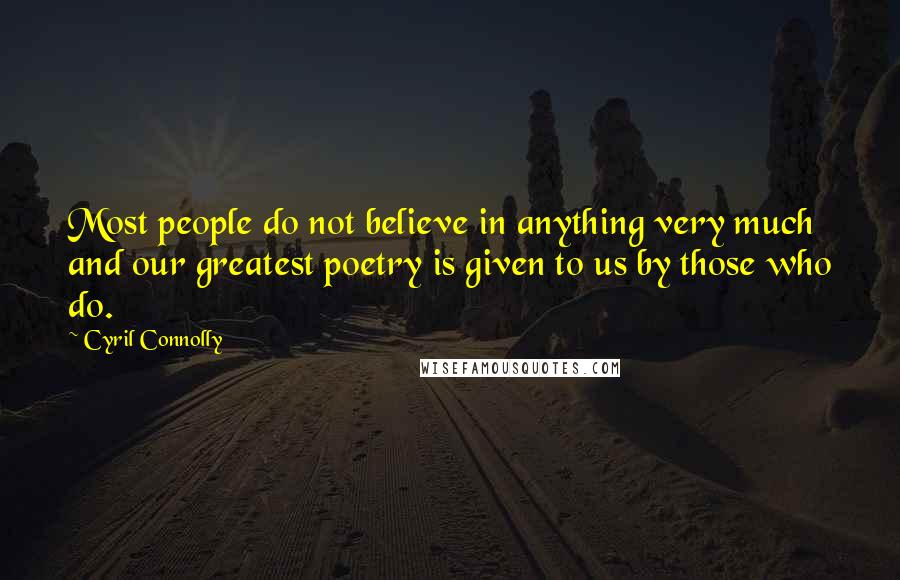 Most people do not believe in anything very much and our greatest poetry is given to us by those who do.

~ Cyril Connolly

WISEFAMOUSQUOTES.COM